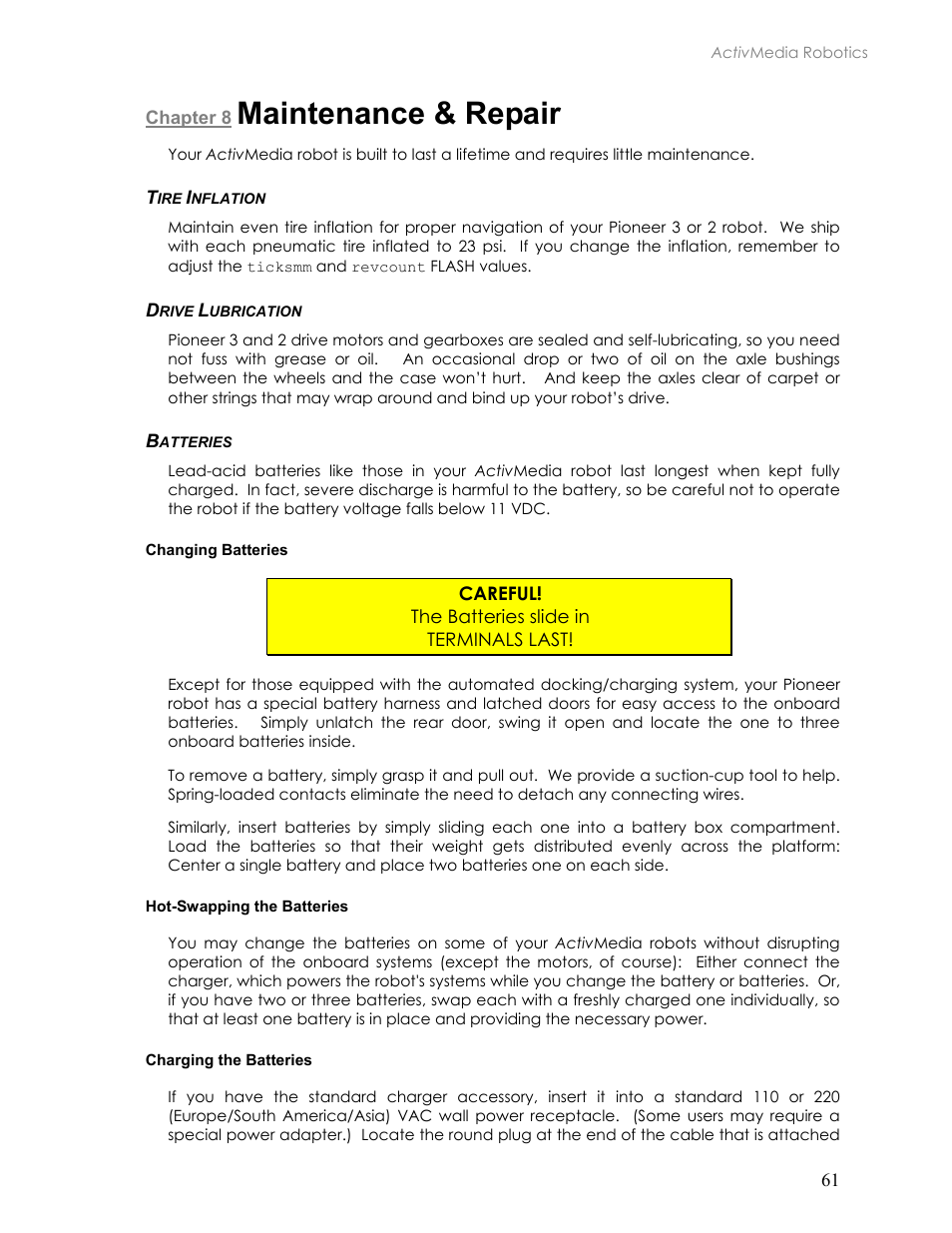 ActivMedia Robotics

Chapter 8 Maintenance & Repair

Your ActivMedia robot is built to last a lifetime and requires little maintenance.

TIRE INFLATION

Maintain even tire inflation for proper navigation of your Pioneer 3 or 2 robot. We ship with each pneumatic tire inflated to 23 psi. If you change the inflation, remember to adjust the ticksmm and revcount FLASH values.

DRIVE LUBRICATION

Pioneer 3 and 2 drive motors and gearboxes are sealed and self-lubricating, so you need not fuss with grease or oil. An occasional drop or two of oil on the axle bushings between the wheels and the case won't hurt. And keep the axles clear of carpet or other strings that may wrap around and bind up your robot's drive.

BATTERIES

Lead-acid batteries like those in your ActivMedia robot last longest when kept fully charged. In fact, severe discharge is harmful to the battery, so be careful not to operate the robot if the battery voltage falls below 11 VDC.

Changing Batteries

CAREFUL!
The Batteries slide in
TERMINALS LAST!

Except for those equipped with the automated docking/charging system, your Pioneer robot has a special battery harness and latched doors for easy access to the onboard batteries. Simply unlatch the rear door, swing it open and locate the one to three onboard batteries inside.

To remove a battery, simply grasp it and pull out. We provide a suction-cup tool to help. Spring-loaded contacts eliminate the need to detach any connecting wires.

Similarly, insert batteries by simply sliding each one into a battery box compartment. Load the batteries so that their weight gets distributed evenly across the platform: Center a single battery and place two batteries one on each side.

Hot-Swapping the Batteries

You may change the batteries on some of your ActivMedia robots without disrupting operation of the onboard systems (except the motors, of course): Either connect the charger, which powers the robot's systems while you change the battery or batteries. Or, if you have two or three batteries, swap each with a freshly charged one individually, so that at least one battery is in place and providing the necessary power.

Charging the Batteries

If you have the standard charger accessory, insert it into a standard 110 or 220 (Europe/South America/Asia) VAC wall power receptacle. (Some users may require a special power adapter.) Locate the round plug at the end of the cable that is attached

61